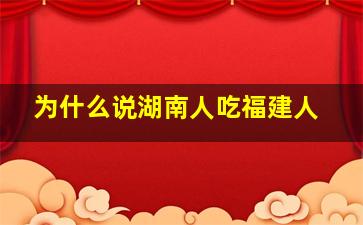 为什么说湖南人吃福建人